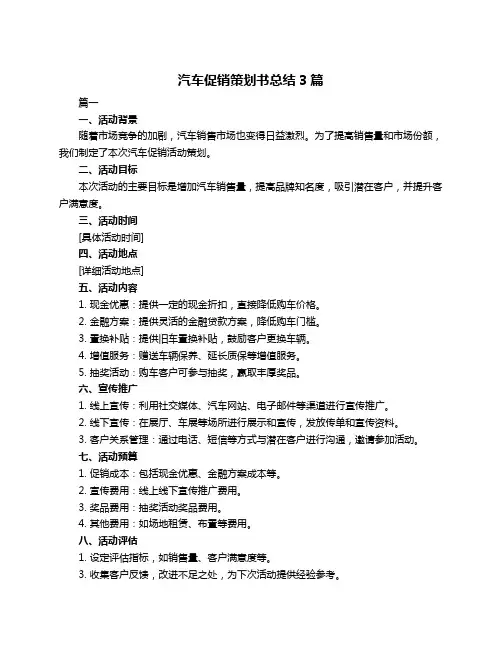 汽车促销策划书总结 3 篇

篇一

一、活动背景

随着市场竞争的加剧，汽车销售市场也变得日益激烈。为了提高销售量和市场份额，我们制定了本次汽车促销活动策划。

二、活动目标

本次活动的主要目标是增加汽车销售量，提高品牌知名度，吸引潜在客户，并提升客户满意度。

三、活动时间

[具体活动时间]

四、活动地点

[详细活动地点]

五、活动内容

1. 现金优惠：提供一定的现金折扣，直接降低购车价格。

2. 金融方案：提供灵活的金融贷款方案，降低购车门槛。

3. 置换补贴：提供旧车置换补贴，鼓励客户更换车辆。

4. 增值服务：赠送车辆保养、延长质保等增值服务。

5. 抽奖活动：购车客户可参与抽奖，赢取丰厚奖品。

六、宣传推广

1. 线上宣传：利用社交媒体、汽车网站、电子邮件等渠道进行宣传推广。

2. 线下宣传：在展厅、车展等场所进行展示和宣传，发放传单和宣传资料。

3. 客户关系管理：通过电话、短信等方式与潜在客户进行沟通，邀请参加活动。

七、活动预算

1. 促销成本：包括现金优惠、金融方案成本等。

2. 宣传费用：线上线下宣传推广费用。

3. 奖品费用：抽奖活动奖品费用。

4. 其他费用：如场地租赁、布置等费用。

八、活动评估

1. 设定评估指标，如销售量、客户满意度等。

3. 收集客户反馈，改进不足之处，为下次活动提供经验参考。